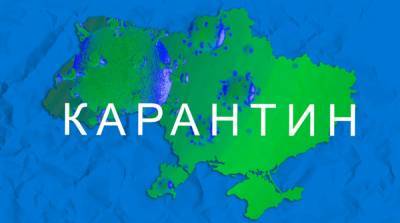 КАРАНТИН